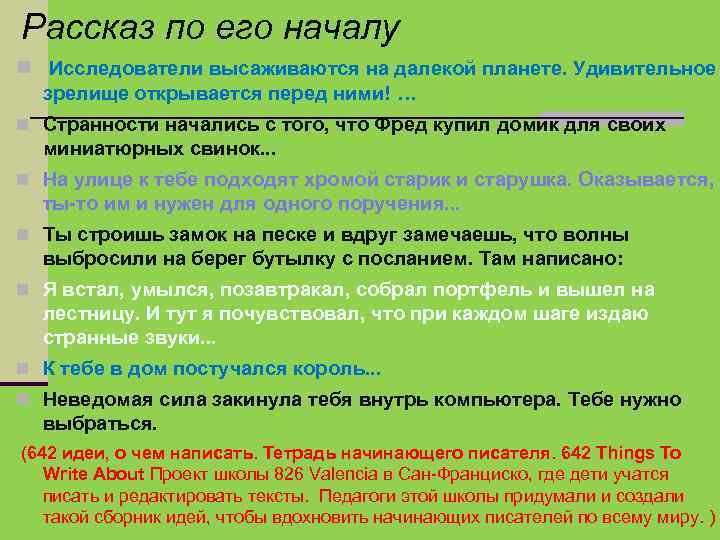 Рассказ по его началу

Исследователи высаживаются на далекой планете. Удивительное зрелище открывается перед ними! …

Странности начались с того, что Фред купил домик для своих миниатюрных свинок...

На улице к тебе подходят хромой старик и старушка. Оказывается, ты-то им и нужен для одного поручения...

Ты строишь замок на песке и вдруг замечаешь, что волны выбросили на берег бутылку с посланием. Там написано:

Я встал, умылся, позавтракал, собрал портфель и вышел на лестницу. И тут я почувствовал, что при каждом шаге издаю странные звуки...

К тебе в дом постучался король...

Неведомая сила закинула тебя внутрь компьютера. Тебе нужно выбраться.

(642 идеи, о чем написать. Тетрадь начинающего писателя. 642 Things To Write About Проект школы 826 Valencia в Сан-Франциско, где дети учатся писать и редактировать тексты. Педагоги этой школы придумали и создали такой сборник идей, чтобы вдохновить начинающих писателей по всему миру. )